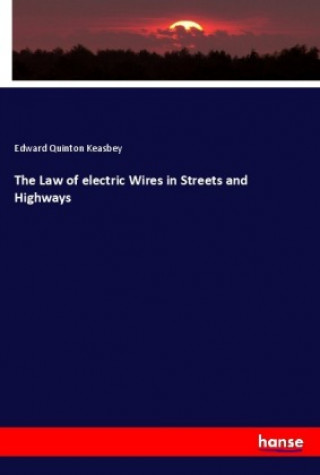 Edward Quinton Keasbey

The Law of electric Wires in Streets and Highways

hanse